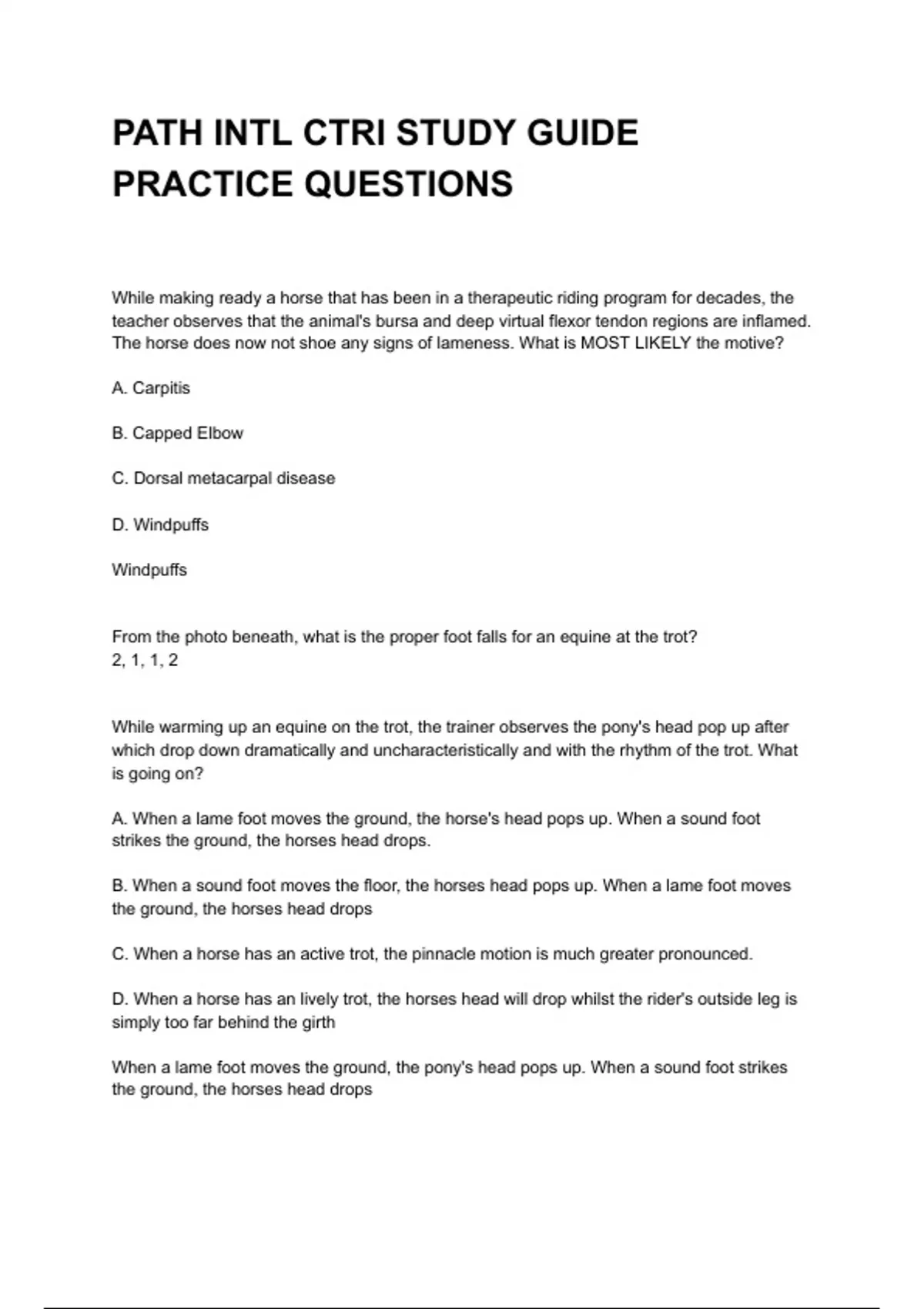 PATH INTL CTRI STUDY GUIDE PRACTICE QUESTIONS

While making ready a horse that has been in a therapeutic riding program for decades, the teacher observes that the animal's bursa and deep virtual flexor tendon regions are inflamed. The horse does now not shoe any signs of lameness. What is MOST LIKELY the motive?

A. Carpitis

B. Capped Elbow

C. Dorsal metacarpal disease

D. Windpuffs

Windpuffs

From the photo beneath, what is the proper foot falls for an equine at the trot?
2, 1, 1, 2

While warming up an equine on the trot, the trainer observes the pony's head pop up after which drop down dramatically and uncharacteristically and with the rhythm of the trot. What is going on?

A. When a lame foot moves the ground, the horse's head pops up. When a sound foot strikes the ground, the horses head drops.

B. When a sound foot moves the floor, the horses head pops up. When a lame foot moves the ground, the horses head drops

C. When a horse has an active trot, the pinnacle motion is much greater pronounced.

D. When a horse has an lively trot, the horses head will drop whilst the rider's outside leg is simply too far behind the girth

When a lame foot moves the ground, the pony's head pops up. When a sound foot strikes the ground, the horses head drops